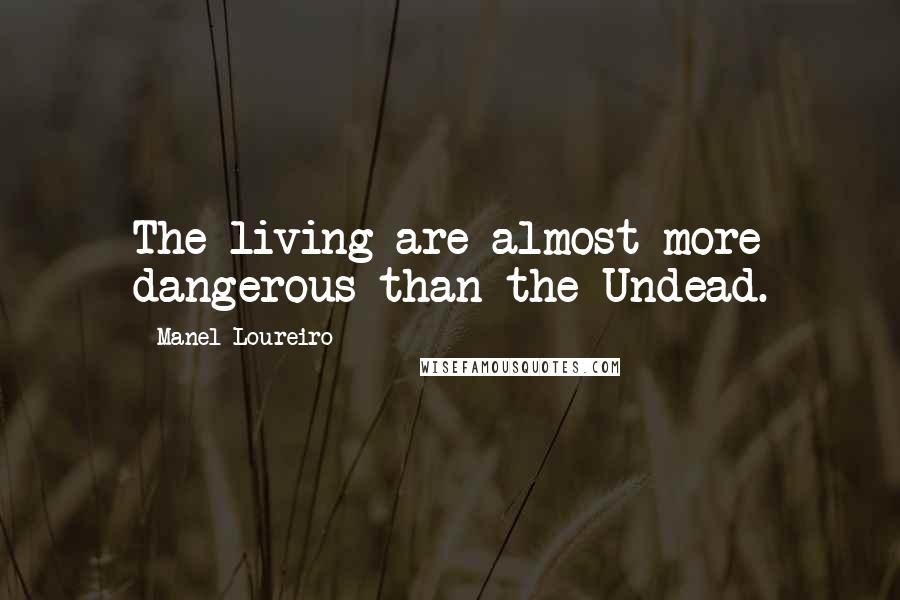 The living are almost more dangerous than the Undead.

Manel Loureiro

WISEFAMOUSQUOTES.COM